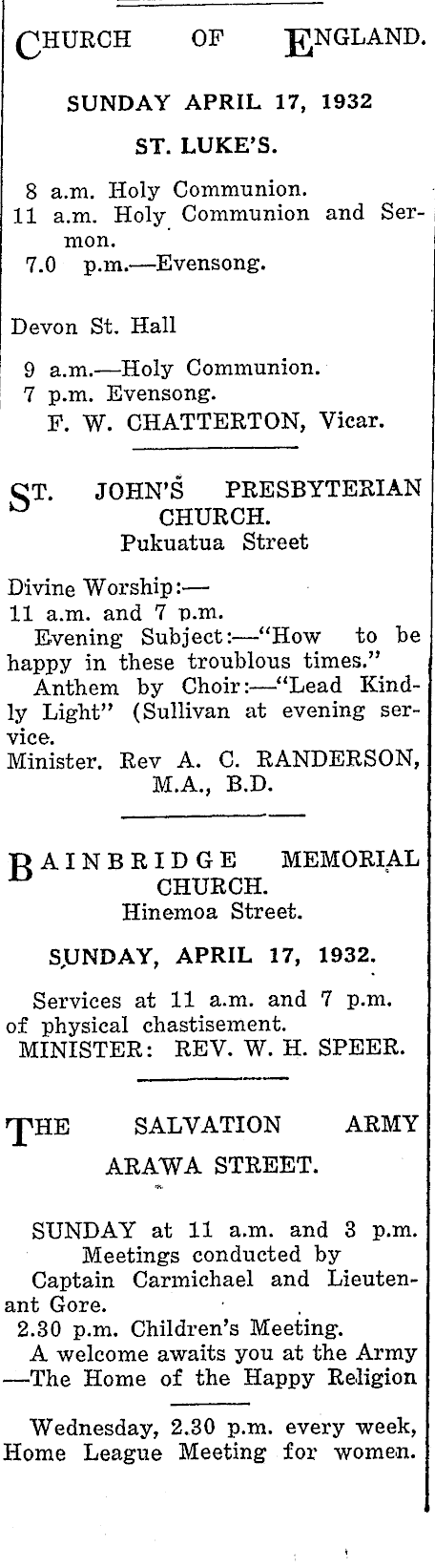 CHURCH OF ENGLAND.

SUNDAY APRIL 17, 1932

ST. LUKE'S.

8 a.m. Holy Communion.
11 a.m. Holy Communion and Sermon.
7.0 p.m.—Evensong.

Devon St. Hall

9 a.m.—Holy Communion.
7 p.m. Evensong.
F. W. CHATTERTON, Vicar.

ST. JOHN'S PRESBYTERIAN CHURCH.
Pukuatua Street

Divine Worship:—
11 a.m. and 7 p.m.
Evening Subject:—"How to be happy in these troublous times."
Anthem by Choir:—"Lead Kindly Light" (Sullivan at evening service.
Minister. Rev A. C. RANDERSON, M.A., B.D.

BAINBRIDGE MEMORIAL CHURCH.
Hinemoa Street.

SUNDAY, APRIL 17, 1932.

Services at 11 a.m. and 7 p.m. of physical chastisement.
MINISTER: REV. W. H. SPEER.

THE SALVATION ARMY
ARAWA STREET.

SUNDAY at 11 a.m. and 3 p.m.
Meetings conducted by
Captain Carmichael and Lieutenant Gore.
2.30 p.m. Children's Meeting.
A welcome awaits you at the Army —The Home of the Happy Religion

Wednesday, 2.30 p.m. every week, Home League Meeting for women.